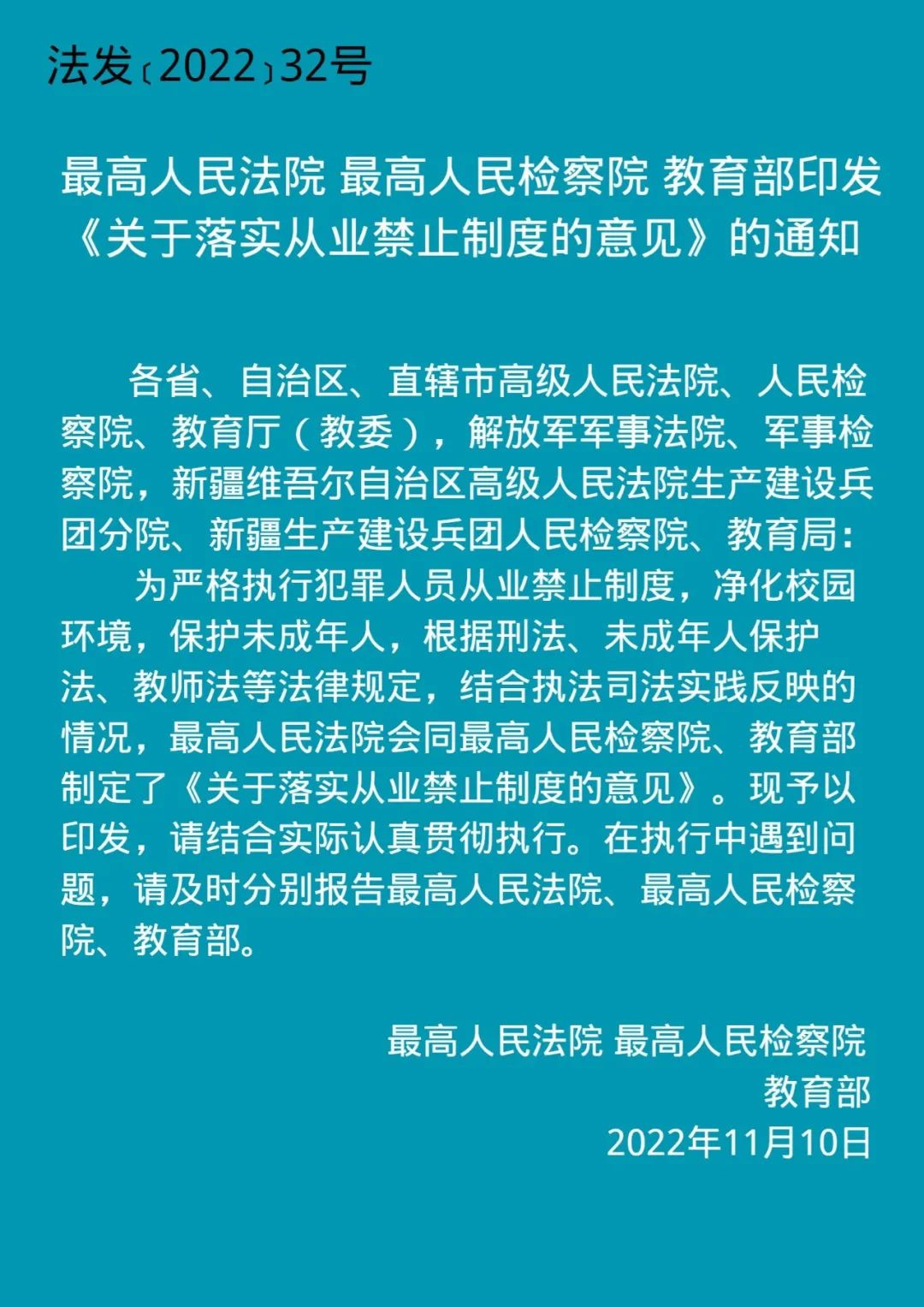 法发〔2022〕32号

最高人民法院 最高人民检察院 教育部印发《关于落实从业禁止制度的意见》的通知

各省、自治区、直辖市高级人民法院、人民检察院、教育厅（教委），解放军军事法院、军事检察院，新疆维吾尔自治区高级人民法院生产建设兵团分院、新疆生产建设兵团人民检察院、教育局：

为严格执行犯罪人员从业禁止制度，净化校园环境，保护未成年人，根据刑法、未成年人保护法、教师法等法律规定，结合执法司法实践反映的情况，最高人民法院会同最高人民检察院、教育部制定了《关于落实从业禁止制度的意见》。现予以印发，请结合实际认真贯彻执行。在执行中遇到问题，请及时分别报告最高人民法院、最高人民检察院、教育部。

最高人民法院 最高人民检察院
教育部
2022年11月10日